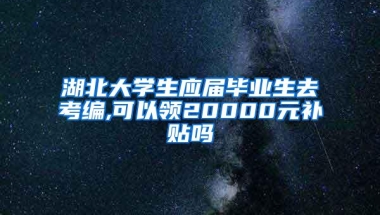 湖北大学生应届毕业生去考编,可以领20000元补贴吗